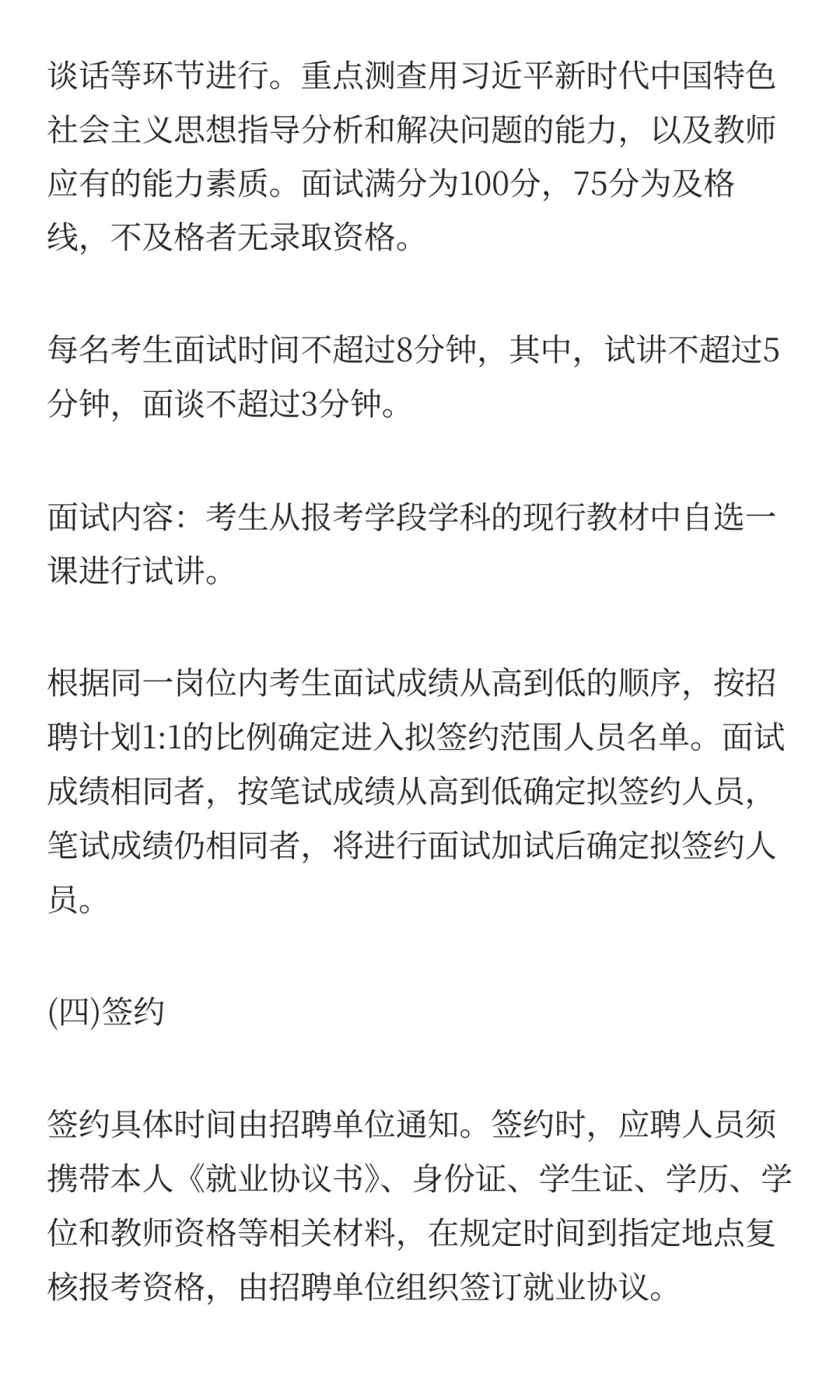 谈话等环节进行。重点测查用习近平新时代中国特色社会主义思想指导分析和解决问题的能力，以及教师应有的能力素质。面试满分为100分，75分为及格线，不及格者无录取资格。

每名考生面试时间不超过8分钟，其中，试讲不超过5分钟，面谈不超过3分钟。

面试内容：考生从报考学段学科的现行教材中自选一课进行试讲。

根据同一岗位内考生面试成绩从高到低的顺序，按招聘计划1:1的比例确定进入拟签约范围人员名单。面试成绩相同者，按笔试成绩从高到低确定拟签约人员，笔试成绩仍相同者，将进行面试加试后确定拟签约人员。

(四)签约

签约具体时间由招聘单位通知。签约时，应聘人员须携带本人《就业协议书》、身份证、学生证、学历、学位和教师资格等相关材料，在规定时间到指定地点复核报考资格，由招聘单位组织签订就业协议。